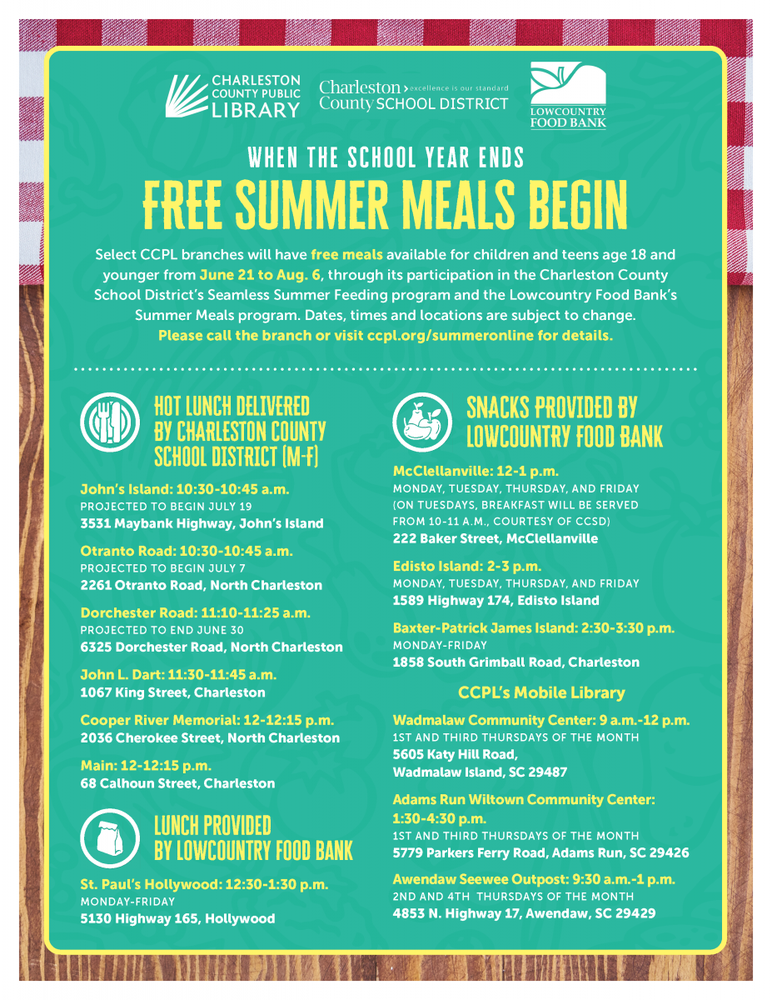 CHARLESTON COUNTY PUBLIC LIBRARY

Charleston > excellence is our standard
County SCHOOL DISTRICT

LOWCOUNTRY FOOD BANK

WHEN THE SCHOOL YEAR ENDS

FREE SUMMER MEALS BEGIN

Select CCPL branches will have free meals available for children and teens age 18 and younger from June 21 to Aug. 6, through its participation in the Charleston County School District's Seamless Summer Feeding program and the Lowcountry Food Bank's Summer Meals program. Dates, times and locations are subject to change. Please call the branch or visit ccpl.org/summeronline for details.

HOT LUNCH DELIVERED BY CHARLESTON COUNTY SCHOOL DISTRICT (M-F)

John's Island: 10:30-10:45 a.m.
PROJECTED TO BEGIN JULY 19
3531 Maybank Highway, John's Island

Otranto Road: 10:30-10:45 a.m.
PROJECTED TO BEGIN JULY 7
2261 Otranto Road, North Charleston

Dorchester Road: 11:10-11:25 a.m.
PROJECTED TO END JUNE 30
6325 Dorchester Road, North Charleston

John L. Dart: 11:30-11:45 a.m.
1067 King Street, Charleston

Cooper River Memorial: 12-12:15 p.m.
2036 Cherokee Street, North Charleston

Main: 12-12:15 p.m.
68 Calhoun Street, Charleston

LUNCH PROVIDED BY LOWCOUNTRY FOOD BANK

St. Paul's Hollywood: 12:30-1:30 p.m.
MONDAY-FRIDAY
5130 Highway 165, Hollywood

SNACKS PROVIDED BY LOWCOUNTRY FOOD BANK

McClellanville: 12-1 p.m.
MONDAY, TUESDAY, THURSDAY, AND FRIDAY (ON TUESDAYS, BREAKFAST WILL BE SERVED FROM 10-11 A.M., COURTESY OF CCSD)
222 Baker Street, McClellanville

Edisto Island: 2-3 p.m.
MONDAY, TUESDAY, THURSDAY, AND FRIDAY
1589 Highway 174, Edisto Island

Baxter-Patrick James Island: 2:30-3:30 p.m.
MONDAY-FRIDAY
1858 South Grimball Road, Charleston

CCPL's Mobile Library

Wadmalaw Community Center: 9 a.m.-12 p.m.
1ST AND THIRD THURSDAYS OF THE MONTH
5605 Katy Hill Road, Wadmalaw Island, SC 29487

Adams Run Wiltown Community Center: 1:30-4:30 p.m.
1ST AND THIRD THURSDAYS OF THE MONTH
5779 Parkers Ferry Road, Adams Run, SC 29426

Awendaw Seewee Outpost: 9:30 a.m.-1 p.m.
2ND AND 4TH THURSDAYS OF THE MONTH
4853 N. Highway 17, Awendaw, SC 29429